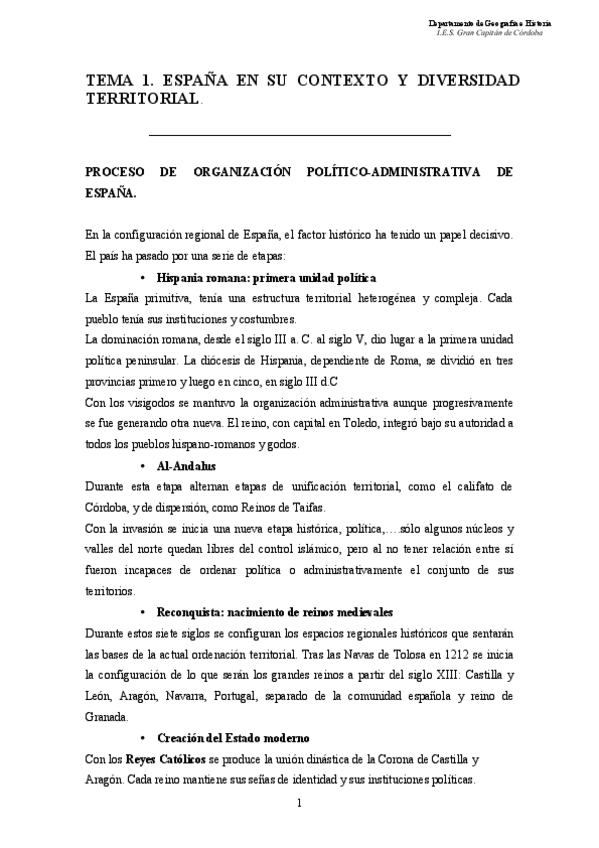 Departamento de Geografía e Historia
I.E.S. Gran Capitán de Córdoba

TEMA 1. ESPAÑA EN SU CONTEXTO Y DIVERSIDAD TERRITORIAL.

PROCESO DE ORGANIZACIÓN POLÍTICO-ADMINISTRATIVA DE ESPAÑA.

En la configuración regional de España, el factor histórico ha tenido un papel decisivo. El país ha pasado por una serie de etapas:

• Hispania romana: primera unidad política

La España primitiva, tenía una estructura territorial heterogénea y compleja. Cada pueblo tenía sus instituciones y costumbres.
La dominación romana, desde el siglo III a. C. al siglo V, dio lugar a la primera unidad política peninsular. La diócesis de Hispania, dependiente de Roma, se dividió en tres provincias primero y luego en cinco, en siglo III d.C
Con los visigodos se mantuvo la organización administrativa aunque progresivamente se fue generando otra nueva. El reino, con capital en Toledo, integró bajo su autoridad a todos los pueblos hispano-romanos y godos.

• Al-Andalus

Durante esta etapa alternan etapas de unificación territorial, como el califato de Córdoba, y de dispersión, como Reinos de Taifas.
Con la invasión se inicia una nueva etapa histórica, política,….sólo algunos núcleos y valles del norte quedan libres del control islámico, pero al no tener relación entre sí fueron incapaces de ordenar política o administrativamente el conjunto de sus territorios.

• Reconquista: nacimiento de reinos medievales

Durante estos siete siglos se configuran los espacios regionales históricos que sentarán las bases de la actual ordenación territorial. Tras las Navas de Tolosa en 1212 se inicia la configuración de lo que serán los grandes reinos a partir del siglo XIII: Castilla y León, Aragón, Navarra, Portugal, separado de la comunidad española y reino de Granada.

• Creación del Estado moderno

Con los Reyes Católicos se produce la unión dinástica de la Corona de Castilla y Aragón. Cada reino mantiene sus señas de identidad y sus instituciones políticas.

1